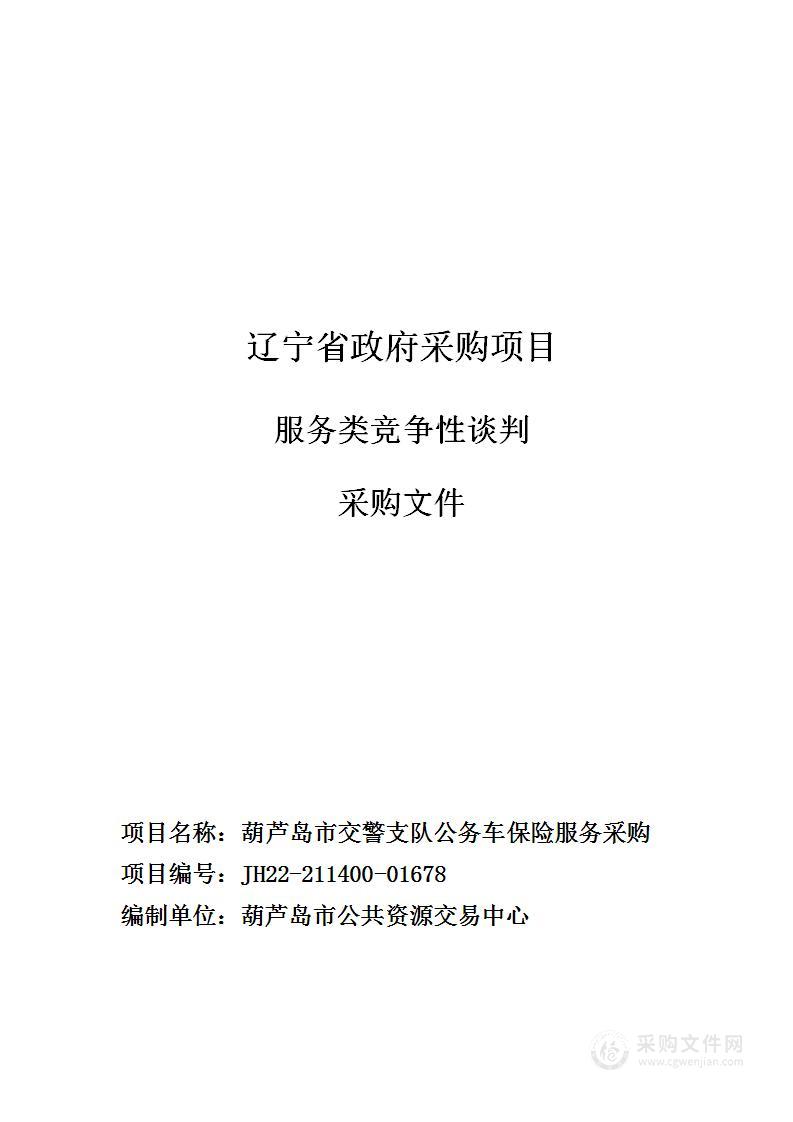 辽宁省政府采购项目

服务类竞争性谈判

采购文件

项目名称：葫芦岛市交警支队公务车保险服务采购

项目编号：JH22-211400-01678

编制单位：葫芦岛市公共资源交易中心

采购文件网
www.cgwenjian.com